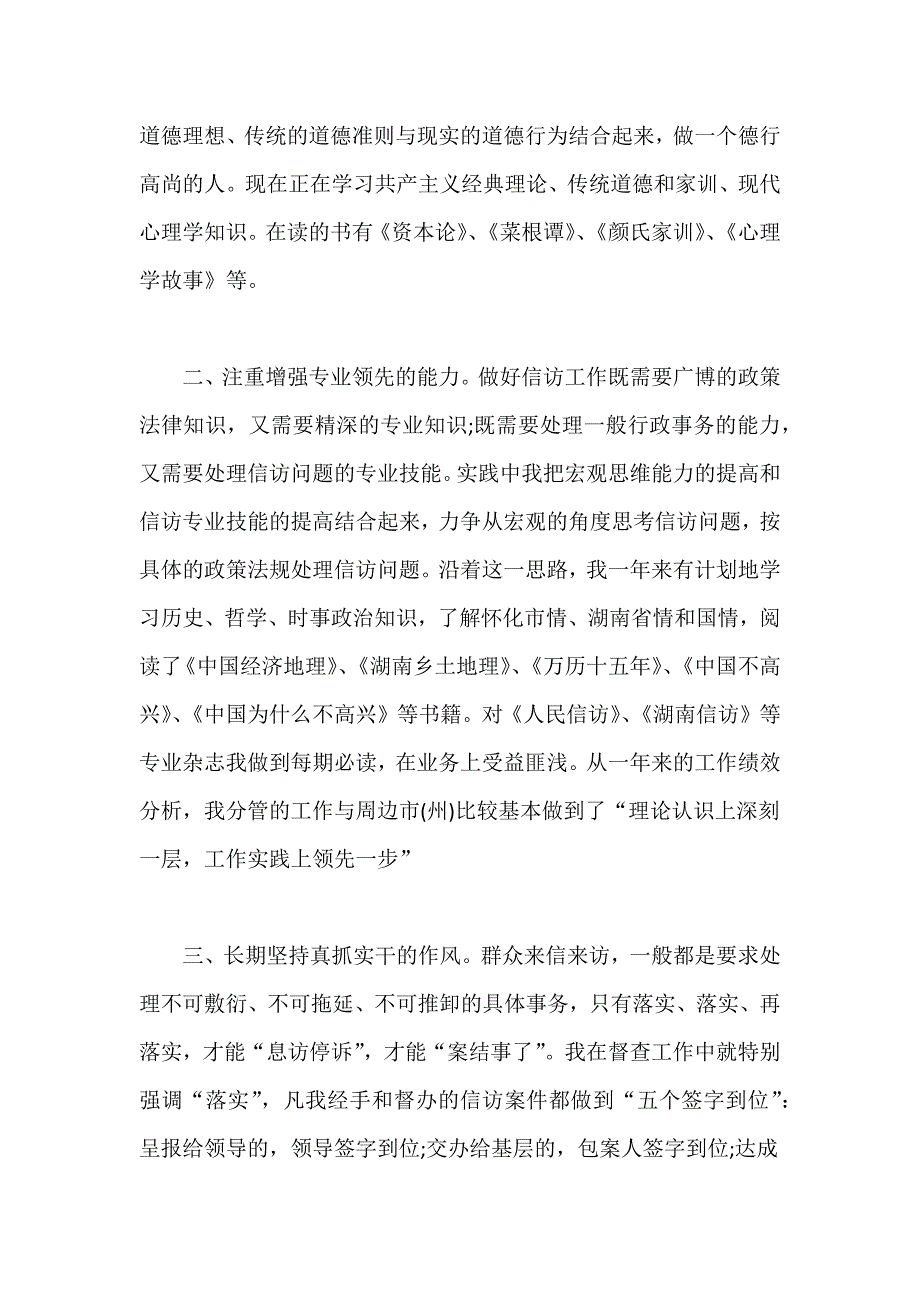 道德理想、传统的道德准则与现实的道德行为结合起来，做一个德行高尚的人。现在正在学习共产主义经典理论、传统道德和家训、现代心理学知识。在读的书有《资本论》、《菜根谭》、《颜氏家训》、《心理学故事》等。

二、注重增强专业领先的能力。做好信访工作既需要广博的政策法律知识，又需要精深的专业知识;既需要处理一般行政事务的能力，又需要处理信访问题的专业技能。实践中我把宏观思维能力的提高和信访专业技能的提高结合起来，力争从宏观的角度思考信访问题，按具体的政策法规处理信访问题。沿着这一思路，我一年来有计划地学习历史、哲学、时事政治知识，了解怀化市情、湖南省情和国情，阅读了《中国经济地理》、《湖南乡土地理》、《万历十五年》、《中国不高兴》、《中国为什么不高兴》等书籍。对《人民信访》、《湖南信访》等专业杂志我做到每期必读，在业务上受益匪浅。从一年来的工作绩效分析，我分管的工作与周边市(州)比较基本做到了“理论认识上深刻一层，工作实践上领先一步”

三、长期坚持真抓实干的作风。群众来信来访，一般都是要求处理不可敷衍、不可拖延、不可推卸的具体事务，只有落实、落实、再落实，才能“息访停诉”，才能“案结事了”。我在督查工作中就特别强调“落实”，凡我经手和督办的信访案件都做到“五个签字到位”:呈报给领导的，领导签字到位;交办给基层的，包案人签字到位;达成